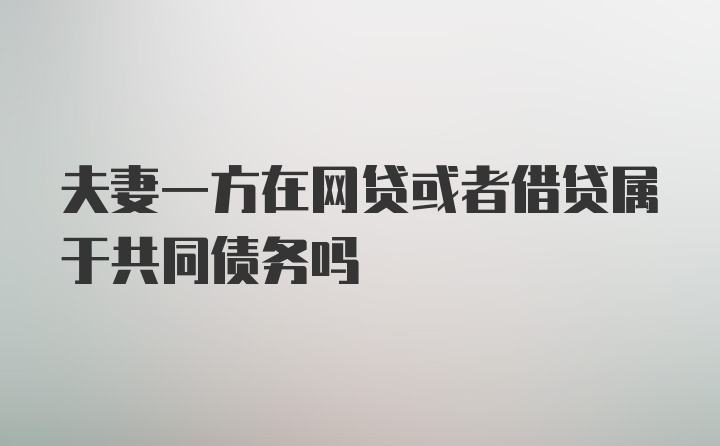 夫妻一方在网贷或者借贷属于共同债务吗